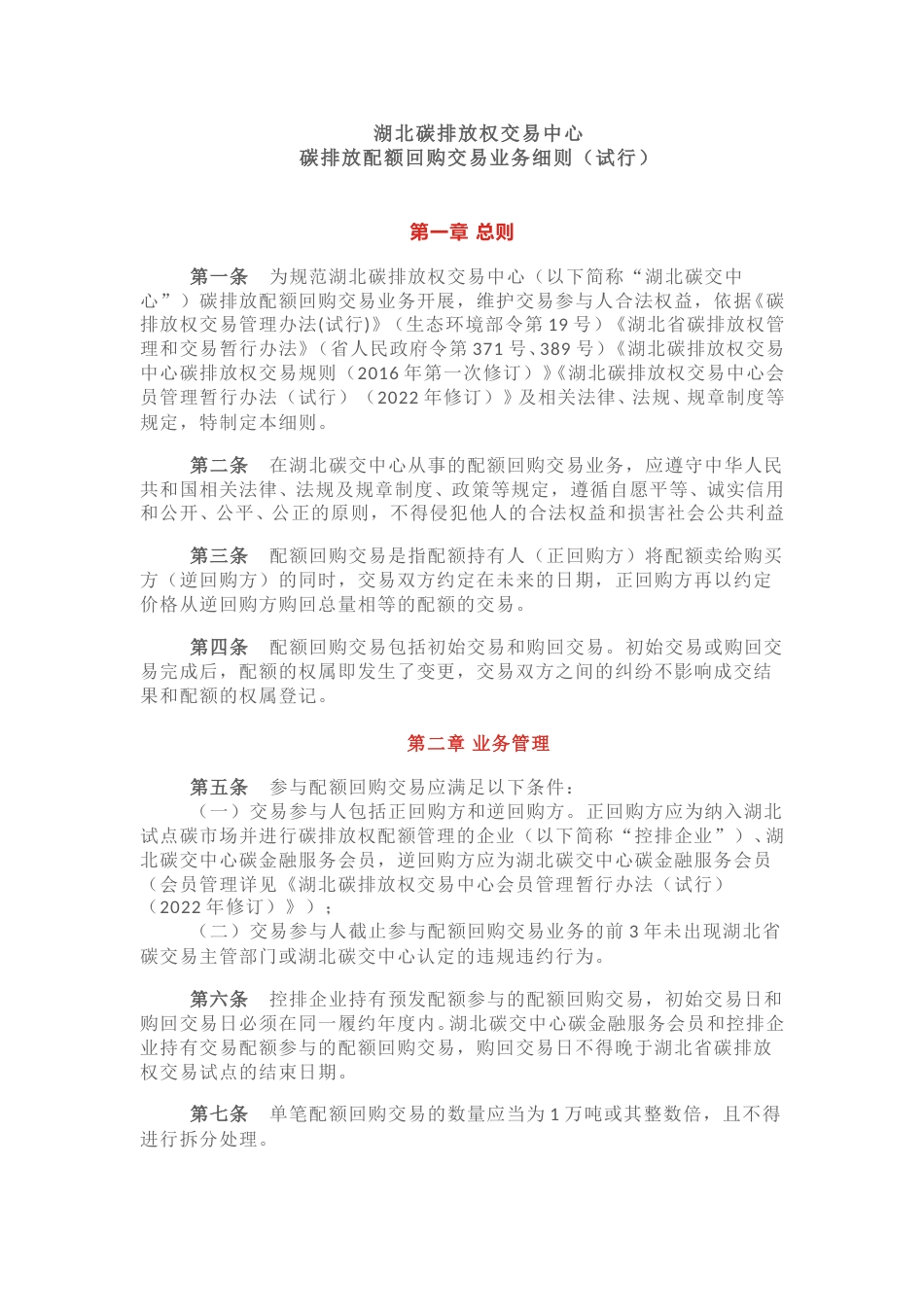 湖北碳排放权交易中心
碳排放配额回购交易业务细则（试行）

第一章 总则

第一条 为规范湖北碳排放权交易中心（以下简称“湖北碳交中心”）碳排放配额回购交易业务开展，维护交易参与人合法权益，依据《碳排放权交易管理办法(试行)》（生态环境部令第 19 号）《湖北省碳排放权管理和交易暂行办法》（省人民政府令第 371 号、389 号）《湖北碳排放权交易中心碳排放权交易规则（2016 年第一次修订）》《湖北碳排放权交易中心会员管理暂行办法（试行）（2022 年修订）》及相关法律、法规、规章制度等规定，特制定本细则。

第二条 在湖北碳交中心从事的配额回购交易业务，应遵守中华人民共和国相关法律、法规及规章制度、政策等规定，遵循自愿平等、诚实信用和公开、公平、公正的原则，不得侵犯他人的合法权益和损害社会公共利益

第三条 配额回购交易是指配额持有人（正回购方）将配额卖给购买方（逆回购方）的同时，交易双方约定在未来的日期，正回购方再以约定价格从逆回购方购回总量相等的配额的交易。

第四条 配额回购交易包括初始交易和购回交易。初始交易或购回交易完成后，配额的权属即发生了变更，交易双方之间的纠纷不影响成交结果和配额的权属登记。

第二章 业务管理

第五条 参与配额回购交易应满足以下条件：
（一）交易参与人包括正回购方和逆回购方。正回购方应为纳入湖北试点碳市场并进行碳排放权配额管理的企业（以下简称“控排企业”）、湖北碳交中心碳金融服务会员，逆回购方应为湖北碳交中心碳金融服务会员（会员管理详见《湖北碳排放权交易中心会员管理暂行办法（试行）（2022 年修订）》）；
（二）交易参与人截止参与配额回购交易业务的前 3 年未出现湖北省碳交易主管部门或湖北碳交中心认定的违规违约行为。

第六条 控排企业持有预发配额参与的配额回购交易，初始交易日和购回交易日必须在同一履约年度内。湖北碳交中心碳金融服务会员和控排企业持有交易配额参与的配额回购交易，购回交易日不得晚于湖北省碳排放权交易试点的结束日期。

第七条 单笔配额回购交易的数量应当为 1 万吨或其整数倍，且不得进行拆分处理。